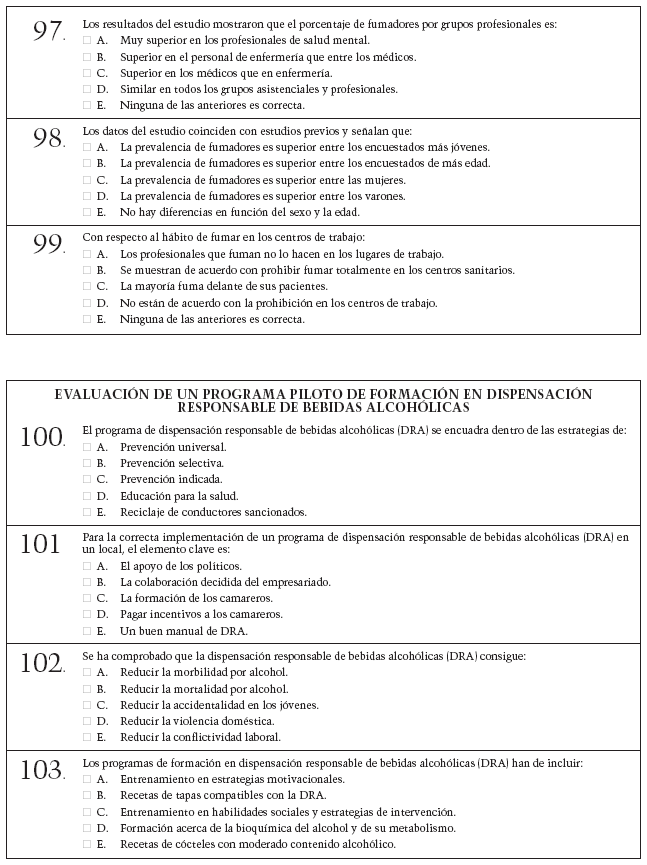 97. Los resultados del estudio mostraron que el porcentaje de fumadores por grupos profesionales es:
☐ A. Muy superior en los profesionales de salud mental.
☐ B. Superior en el personal de enfermería que entre los médicos.
☐ C. Superior en los médicos que en enfermería.
☐ D. Similar en todos los grupos asistenciales y profesionales.
☐ E. Ninguna de las anteriores es correcta.

98. Los datos del estudio coinciden con estudios previos y señalan que:
☐ A. La prevalencia de fumadores es superior entre los encuestados más jóvenes.
☐ B. La prevalencia de fumadores es superior entre los encuestados de más edad.
☐ C. La prevalencia de fumadores es superior entre las mujeres.
☐ D. La prevalencia de fumadores es superior entre los varones.
☐ E. No hay diferencias en función del sexo y la edad.

99. Con respecto al hábito de fumar en los centros de trabajo:
☐ A. Los profesionales que fuman no lo hacen en los lugares de trabajo.
☐ B. Se muestran de acuerdo con prohibir fumar totalmente en los centros sanitarios.
☐ C. La mayoría fuma delante de sus pacientes.
☐ D. No están de acuerdo con la prohibición en los centros de trabajo.
☐ E. Ninguna de las anteriores es correcta.

EVALUACIÓN DE UN PROGRAMA PILOTO DE FORMACIÓN EN DISPENSACIÓN RESPONSABLE DE BEBIDAS ALCOHÓLICAS

100. El programa de dispensación responsable de bebidas alcohólicas (DRA) se encuadra dentro de las estrategias de:
☐ A. Prevención universal.
☐ B. Prevención selectiva.
☐ C. Prevención indicada.
☐ D. Educación para la salud.
☐ E. Reciclaje de conductores sancionados.

101 Para la correcta implementación de un programa de dispensación responsable de bebidas alcohólicas (DRA) en un local, el elemento clave es:
☐ A. El apoyo de los políticos.
☐ B. La colaboración decidida del empresariado.
☐ C. La formación de los camareros.
☐ D. Pagar incentivos a los camareros.
☐ E. Un buen manual de DRA.

102. Se ha comprobado que la dispensación responsable de bebidas alcohólicas (DRA) consigue:
☐ A. Reducir la morbilidad por alcohol.
☐ B. Reducir la mortalidad por alcohol.
☐ C. Reducir la accidentalidad en los jóvenes.
☐ D. Reducir la violencia doméstica.
☐ E. Reducir la conflictividad laboral.

103. Los programas de formación en dispensación responsable de bebidas alcohólicas (DRA) han de incluir:
☐ A. Entrenamiento en estrategias motivacionales.
☐ B. Recetas de tapas compatibles con la DRA.
☐ C. Entrenamiento en habilidades sociales y estrategias de intervención.
☐ D. Formación acerca de la bioquímica del alcohol y de su metabolismo.
☐ E. Recetas de cócteles con moderado contenido alcohólico.